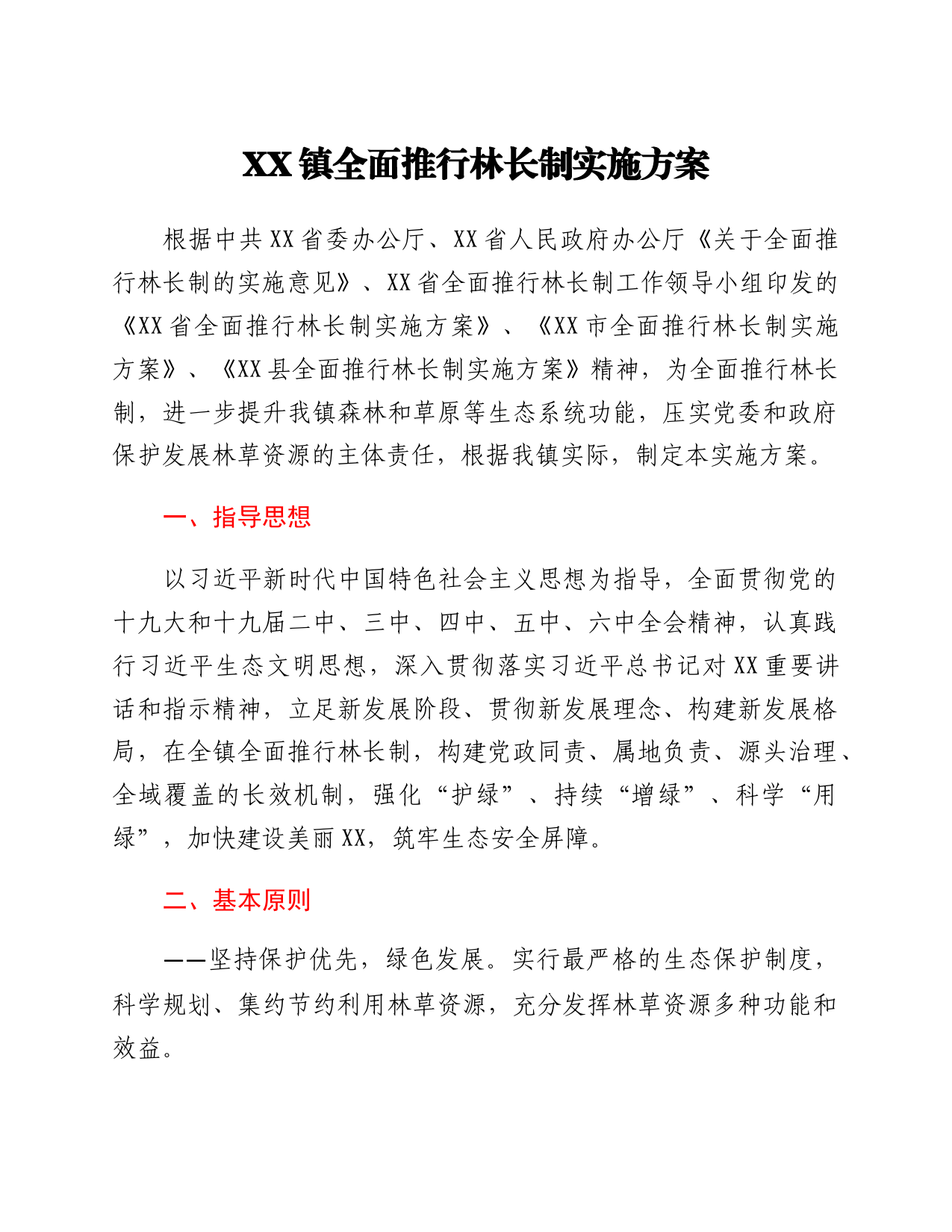 XX镇全面推行林长制实施方案

根据中共XX省委办公厅、XX省人民政府办公厅《关于全面推行林长制的实施意见》、XX省全面推行林长制工作领导小组印发的《XX省全面推行林长制实施方案》、《XX市全面推行林长制实施方案》、《XX县全面推行林长制实施方案》精神，为全面推行林长制，进一步提升我镇森林和草原等生态系统功能，压实党委和政府保护发展林草资源的主体责任，根据我镇实际，制定本实施方案。

一、指导思想

以习近平新时代中国特色社会主义思想为指导，全面贯彻党的十九大和十九届二中、三中、四中、五中、六中全会精神，认真践行习近平生态文明思想，深入贯彻落实习近平总书记对XX重要讲话和指示精神，立足新发展阶段、贯彻新发展理念、构建新发展格局，在全镇全面推行林长制，构建党政同责、属地负责、源头治理、全域覆盖的长效机制，强化“护绿”、持续“增绿”、科学“用绿”，加快建设美丽XX，筑牢生态安全屏障。

二、基本原则

——坚持保护优先，绿色发展。实行最严格的生态保护制度，科学规划、集约节约利用林草资源，充分发挥林草资源多种功能和效益。